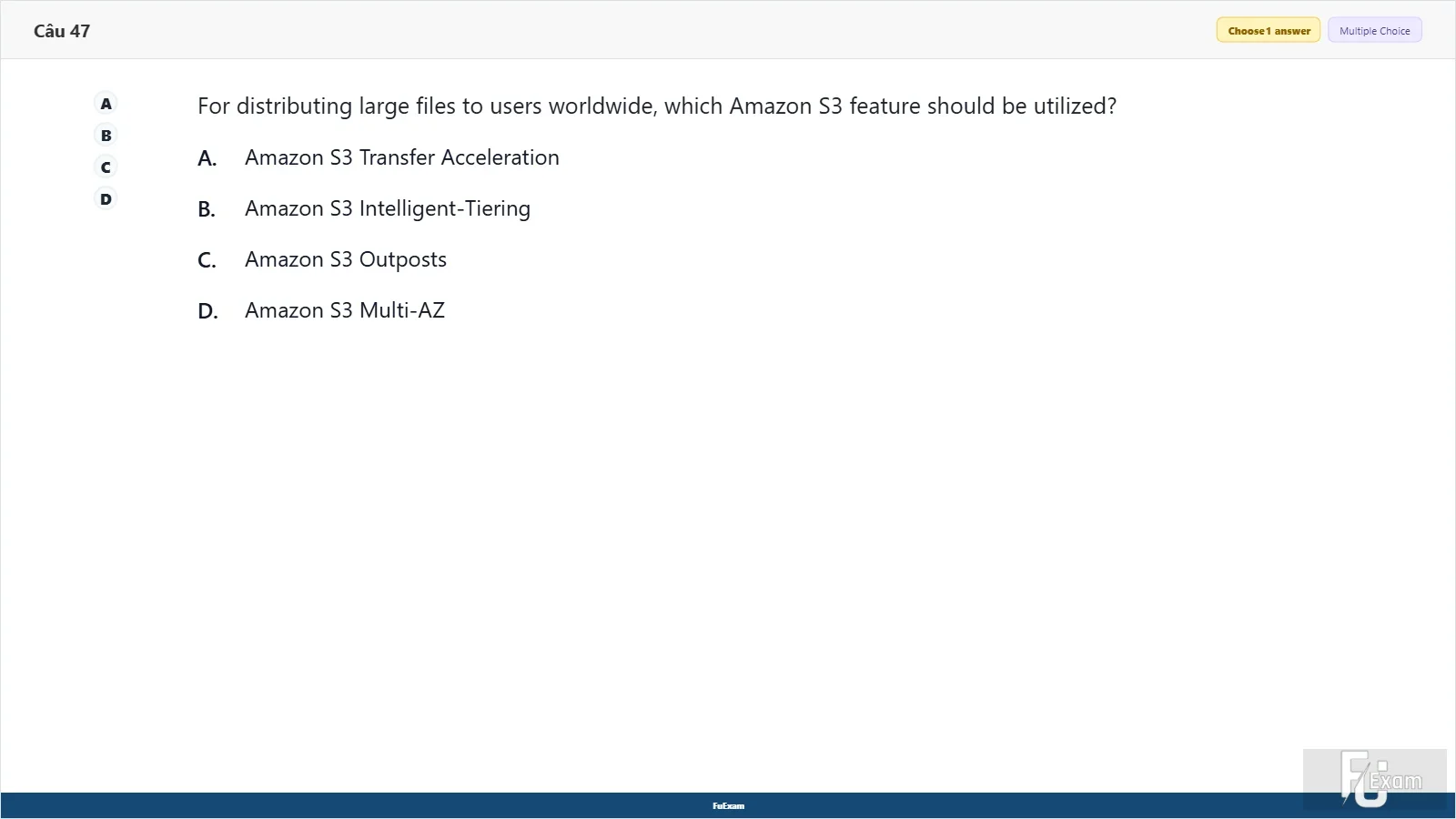 Câu 47

Choose 1 answer Multiple Choice

A
B
C
D

For distributing large files to users worldwide, which Amazon S3 feature should be utilized?

A. Amazon S3 Transfer Acceleration

B. Amazon S3 Intelligent-Tiering

C. Amazon S3 Outposts

D. Amazon S3 Multi-AZ

FuExam

FU Exam